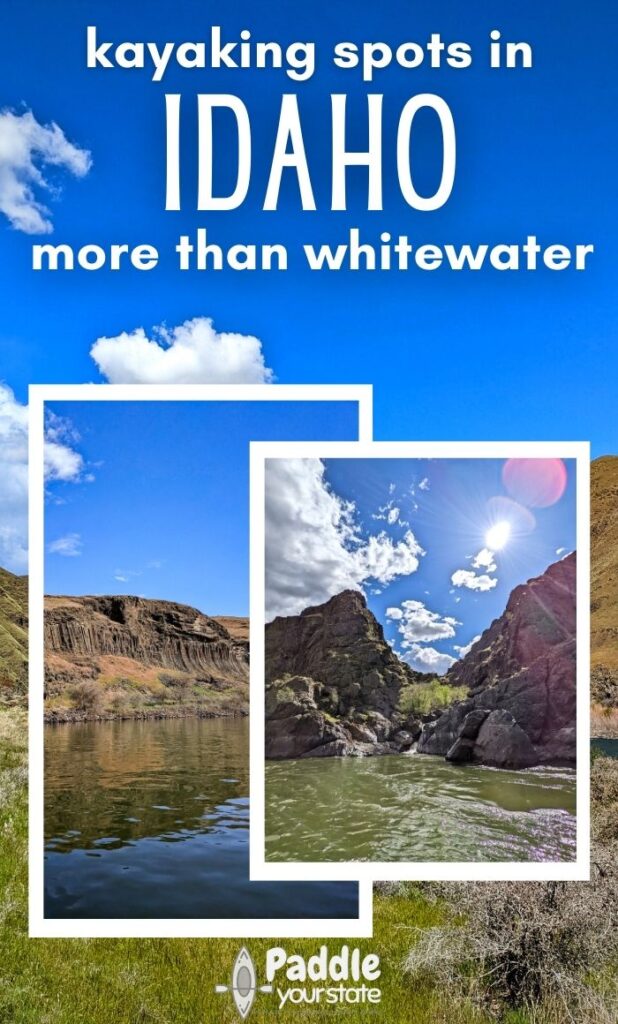 kayaking spots in
IDAHO
more than whitewater

Paddle
your state